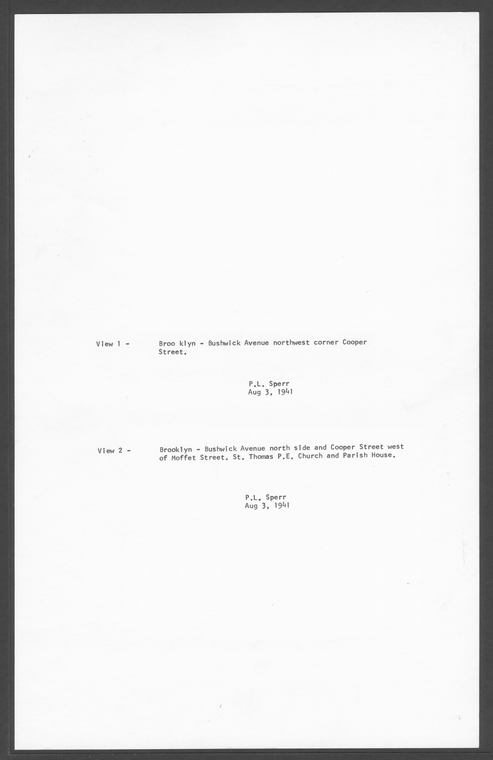 View 1 - Broo klyn - Bushwick Avenue northwest corner Cooper Street.

P.L. Sperr
Aug 3, 1941

View 2 - Brooklyn - Bushwick Avenue north side and Cooper Street west of Moffet Street. St. Thomas P.E. Church and Parish House.

P.L. Sperr
Aug 3, 1941